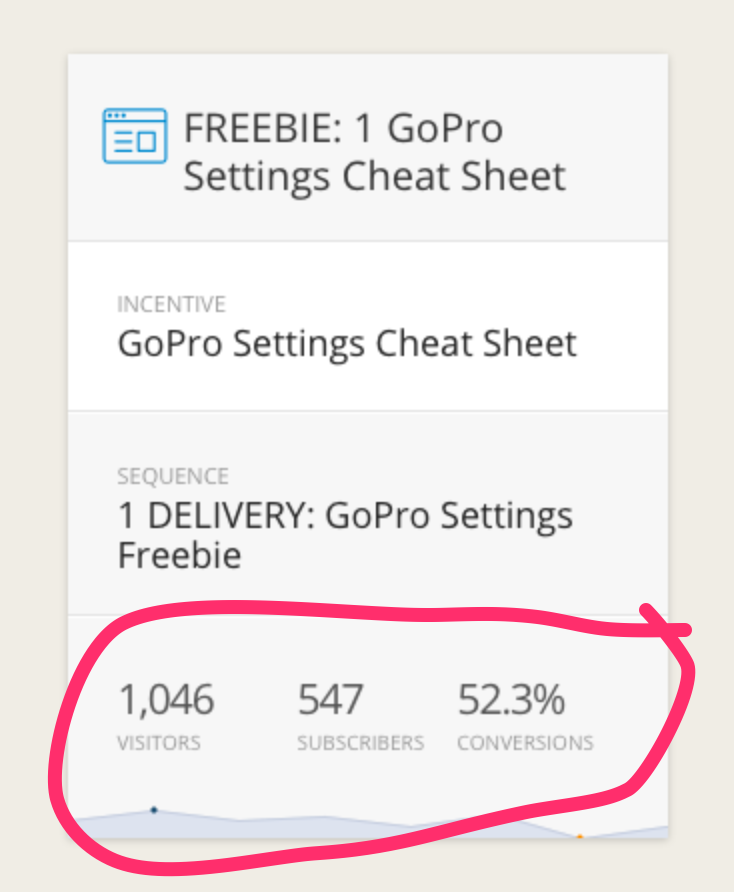 FREEBIE: 1 GoPro Settings Cheat Sheet

INCENTIVE
GoPro Settings Cheat Sheet

SEQUENCE
1 DELIVERY: GoPro Settings Freebie

1,046
VISITORS

547
SUBSCRIBERS

52.3%
CONVERSIONS